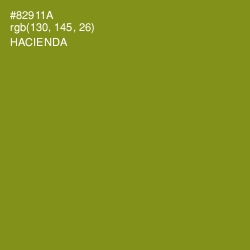 #82911A
rgb(130, 145, 26)
HACIENDA